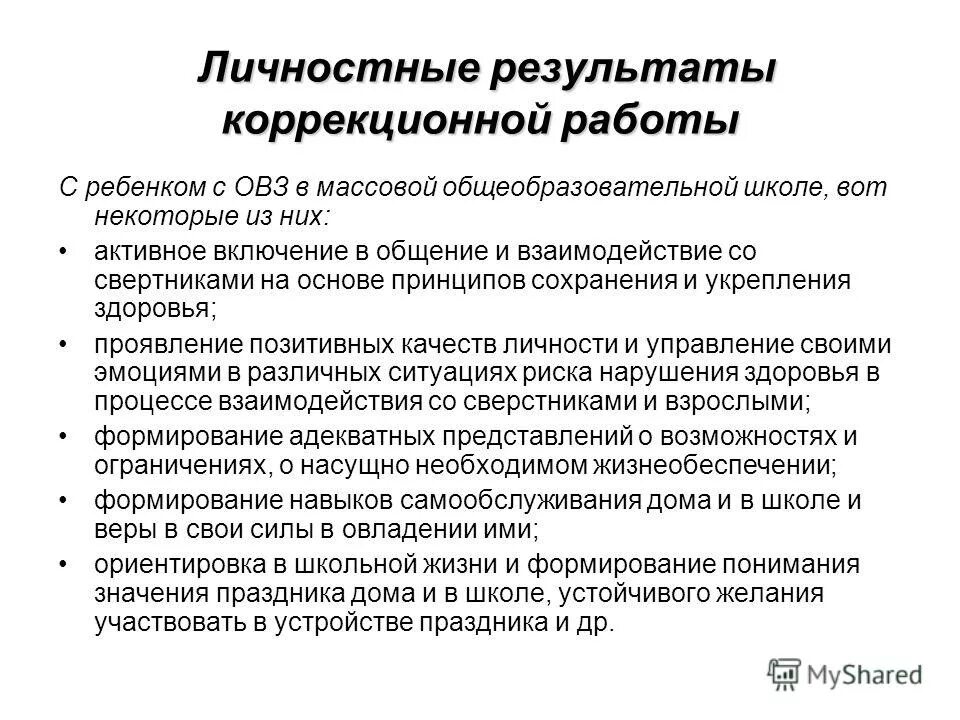 Личностные результаты коррекционной работы

С ребенком с ОВЗ в массовой общеобразовательной школе, вот некоторые из них:

• активное включение в общение и взаимодействие со свертниками на основе принципов сохранения и укрепления здоровья;

• проявление позитивных качеств личности и управление своими эмоциями в различных ситуациях риска нарушения здоровья в процессе взаимодействия со сверстниками и взрослыми;

• формирование адекватных представлений о возможностях и ограничениях, о насущно необходимом жизнеобеспечении;

• формирование навыков самообслуживания дома и в школе и веры в свои силы в овладении ими;

• ориентировка в школьной жизни и формирование понимания значения праздника дома и в школе, устойчивого желания участвовать в устройстве праздника и др.

MyShared